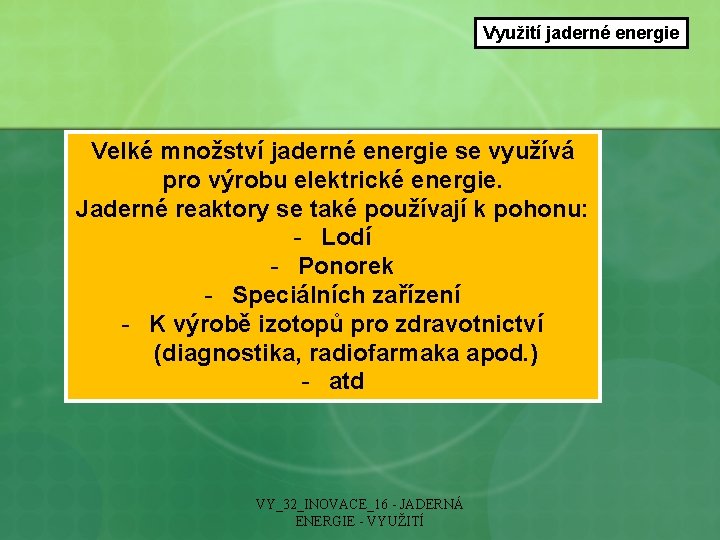 Využití jaderné energie

Velké množství jaderné energie se využívá pro výrobu elektrické energie.
Jaderné reaktory se také používají k pohonu:
- Lodí
- Ponorek
- Speciálních zařízení
- K výrobě izotopů pro zdravotnictví (diagnostika, radiofarmaka apod.)
- atd

VY_32_INOVACE_16 - JADERNÁ ENERGIE - VYUŽITÍ